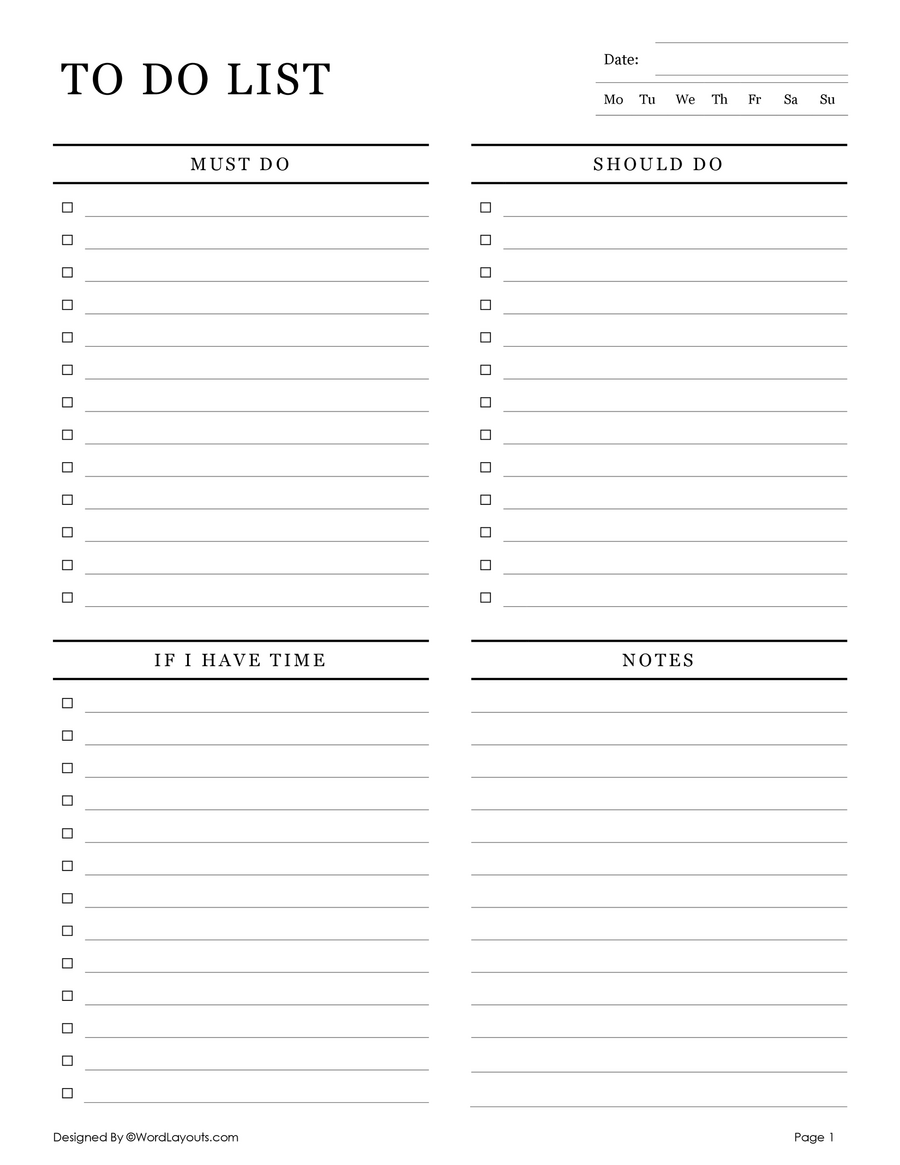 TO DO LIST

Date:

Mo Tu We Th Fr Sa Su

MUST DO

SHOULD DO

IF I HAVE TIME

NOTES

Designed By ©WordLayouts.com

Page 1